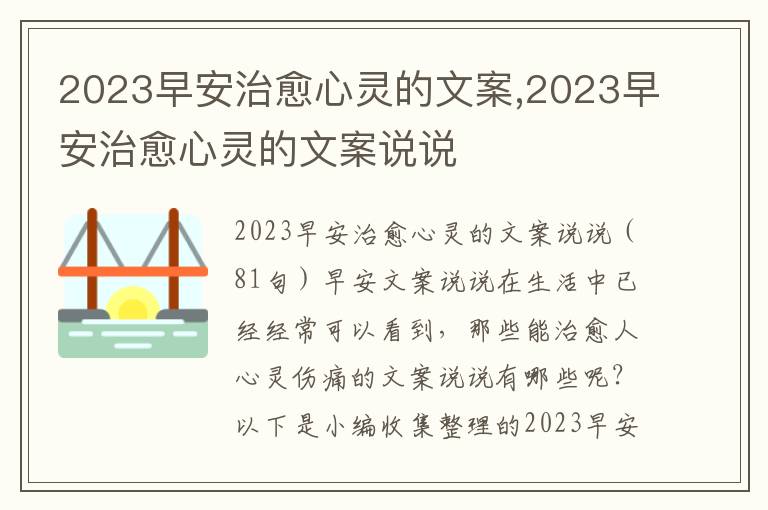 2023早安治愈心灵的文案,2023早安治愈心灵的文案说说

2023早安治愈心灵的文案说说（81句）早安文案说说在生活中已经经常可以看到，那些能治愈人心灵伤痛的文案说说有哪些呢？以下是小编收集整理的2023早安